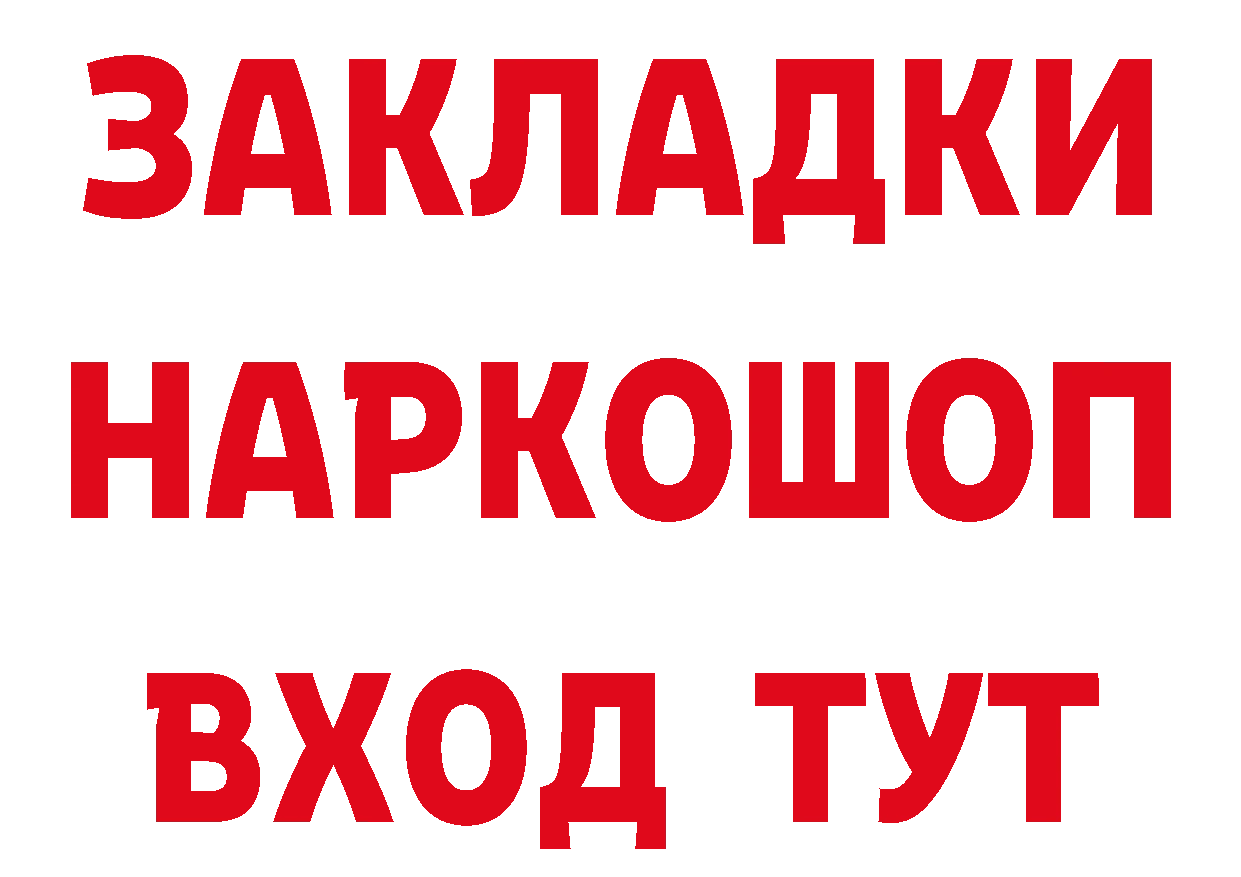 ЗАКЛАДКИ НАРКОШОП ВХОД ТУТ